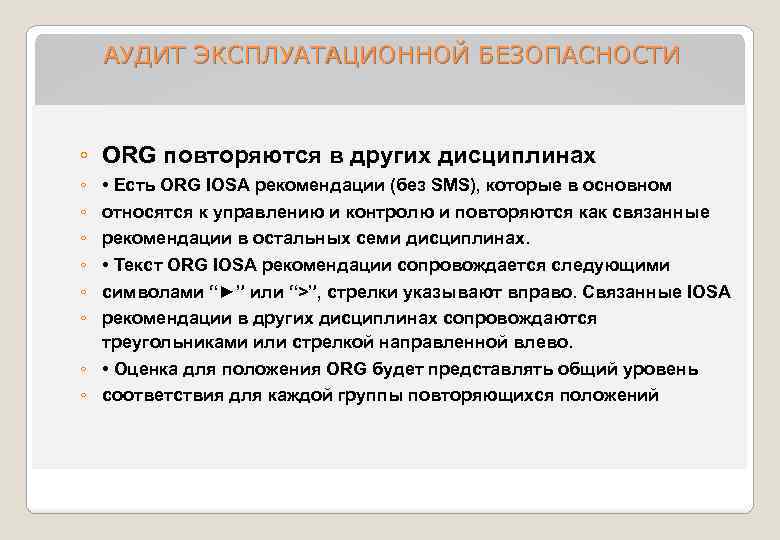 АУДИТ ЭКСПЛУАТАЦИОННОЙ БЕЗОПАСНОСТИ

◦ ORG повторяются в других дисциплинах
◦ • Есть ORG IOSA рекомендации (без SMS), которые в основном
◦ относятся к управлению и контролю и повторяются как связанные
◦ рекомендации в остальных семи дисциплинах.
◦ • Текст ORG IOSA рекомендации сопровождается следующими
◦ символами “►” или “>”, стрелки указывают вправо. Связанные IOSA
◦ рекомендации в других дисциплинах сопровождаются треугольниками или стрелкой направленной влево.
◦ • Оценка для положения ORG будет представлять общий уровень
◦ соответствия для каждой группы повторяющихся положений